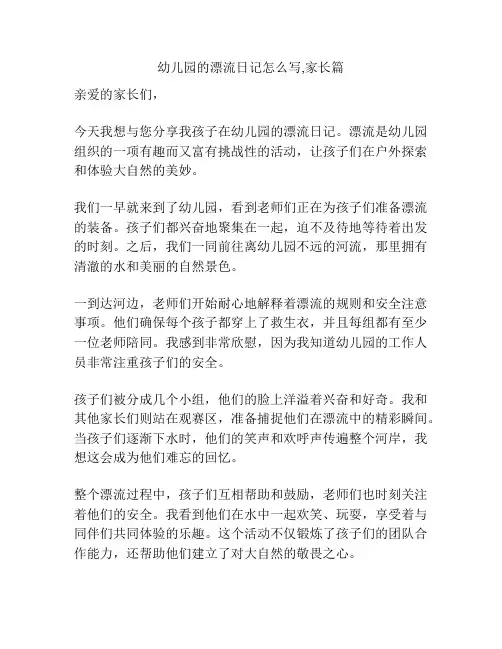 幼儿园的漂流日记怎么写,家长篇

亲爱的家长们，

今天我想与您分享我孩子在幼儿园的漂流日记。漂流是幼儿园组织的一项有趣而又富有挑战性的活动，让孩子们在户外探索和体验大自然的美妙。

我们一早就来到了幼儿园，看到老师们正在为孩子们准备漂流的装备。孩子们都兴奋地聚集在一起，迫不及待地等待着出发的时刻。之后，我们一同前往离幼儿园不远的河流，那里拥有清澈的水和美丽的自然景色。

一到达河边，老师们开始耐心地解释着漂流的规则和安全注意事项。他们确保每个孩子都穿上了救生衣，并且每组都有至少一位老师陪同。我感到非常欣慰，因为我知道幼儿园的工作人员非常注重孩子们的安全。

孩子们被分成几个小组，他们的脸上洋溢着兴奋和好奇。我和其他家长们则站在观赛区，准备捕捉他们在漂流中的精彩瞬间。当孩子们逐渐下水时，他们的笑声和欢呼声传遍整个河岸，我想这会成为他们难忘的回忆。

整个漂流过程中，孩子们互相帮助和鼓励，老师们也时刻关注着他们的安全。我看到他们在水中一起欢笑、玩耍，享受着与同伴们共同体验的乐趣。这个活动不仅锻炼了孩子们的团队合作能力，还帮助他们建立了对大自然的敬畏之心。